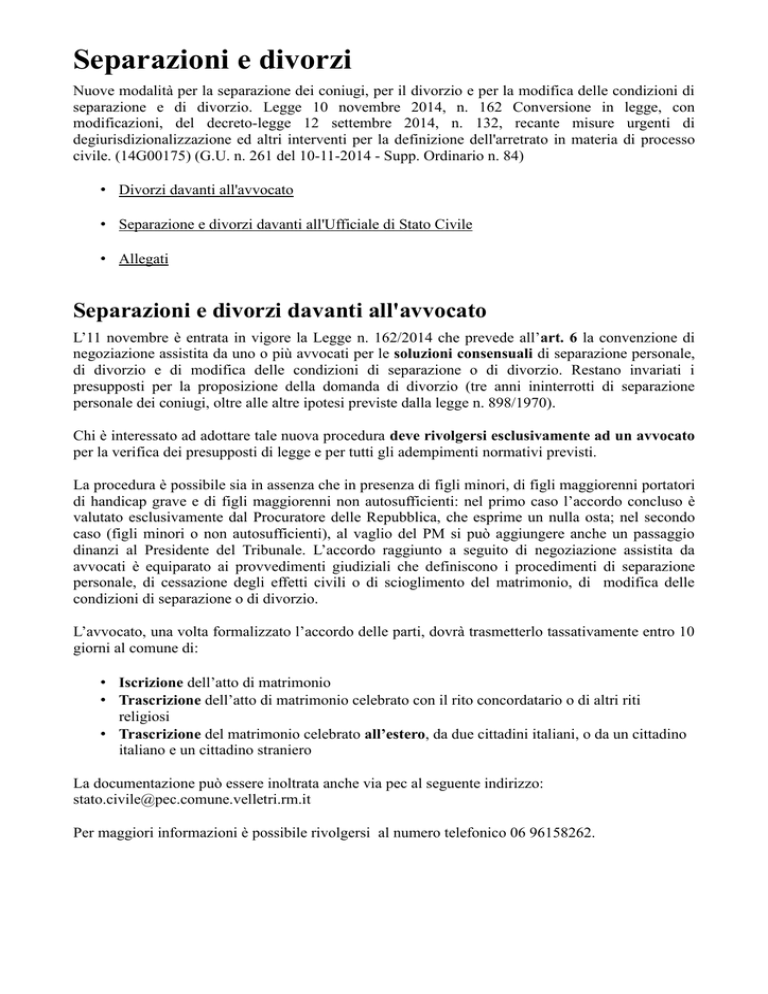 Separazioni e divorzi

Nuove modalità per la separazione dei coniugi, per il divorzio e per la modifica delle condizioni di separazione e di divorzio. Legge 10 novembre 2014, n. 162 Conversione in legge, con modificazioni, del decreto-legge 12 settembre 2014, n. 132, recante misure urgenti di degiurisdizionalizzazione ed altri interventi per la definizione dell'arretrato in materia di processo civile. (14G00175) (G.U. n. 261 del 10-11-2014 - Supp. Ordinario n. 84)

• Divorzi davanti all'avvocato

• Separazione e divorzi davanti all'Ufficiale di Stato Civile

• Allegati

Separazioni e divorzi davanti all'avvocato

L'11 novembre è entrata in vigore la Legge n. 162/2014 che prevede all'art. 6 la convenzione di negoziazione assistita da uno o più avvocati per le soluzioni consensuali di separazione personale, di divorzio e di modifica delle condizioni di separazione o di divorzio. Restano invariati i presupposti per la proposizione della domanda di divorzio (tre anni ininterrotti di separazione personale dei coniugi, oltre alle altre ipotesi previste dalla legge n. 898/1970).

Chi è interessato ad adottare tale nuova procedura deve rivolgersi esclusivamente ad un avvocato per la verifica dei presupposti di legge e per tutti gli adempimenti normativi previsti.

La procedura è possibile sia in assenza che in presenza di figli minori, di figli maggiorenni portatori di handicap grave e di figli maggiorenni non autosufficienti: nel primo caso l'accordo concluso è valutato esclusivamente dal Procuratore delle Repubblica, che esprime un nulla osta; nel secondo caso (figli minori o non autosufficienti), al vaglio del PM si può aggiungere anche un passaggio dinanzi al Presidente del Tribunale. L'accordo raggiunto a seguito di negoziazione assistita da avvocati è equiparato ai provvedimenti giudiziali che definiscono i procedimenti di separazione personale, di cessazione degli effetti civili o di scioglimento del matrimonio, di modifica delle condizioni di separazione o di divorzio.

L'avvocato, una volta formalizzato l'accordo delle parti, dovrà trasmetterlo tassativamente entro 10 giorni al comune di:

• Iscrizione dell'atto di matrimonio
• Trascrizione dell'atto di matrimonio celebrato con il rito concordatario o di altri riti religiosi
• Trascrizione del matrimonio celebrato all'estero, da due cittadini italiani, o da un cittadino italiano e un cittadino straniero

La documentazione può essere inoltrata anche via pec al seguente indirizzo: stato.civile@pec.comune.velletri.rm.it

Per maggiori informazioni è possibile rivolgersi al numero telefonico 06 96158262.